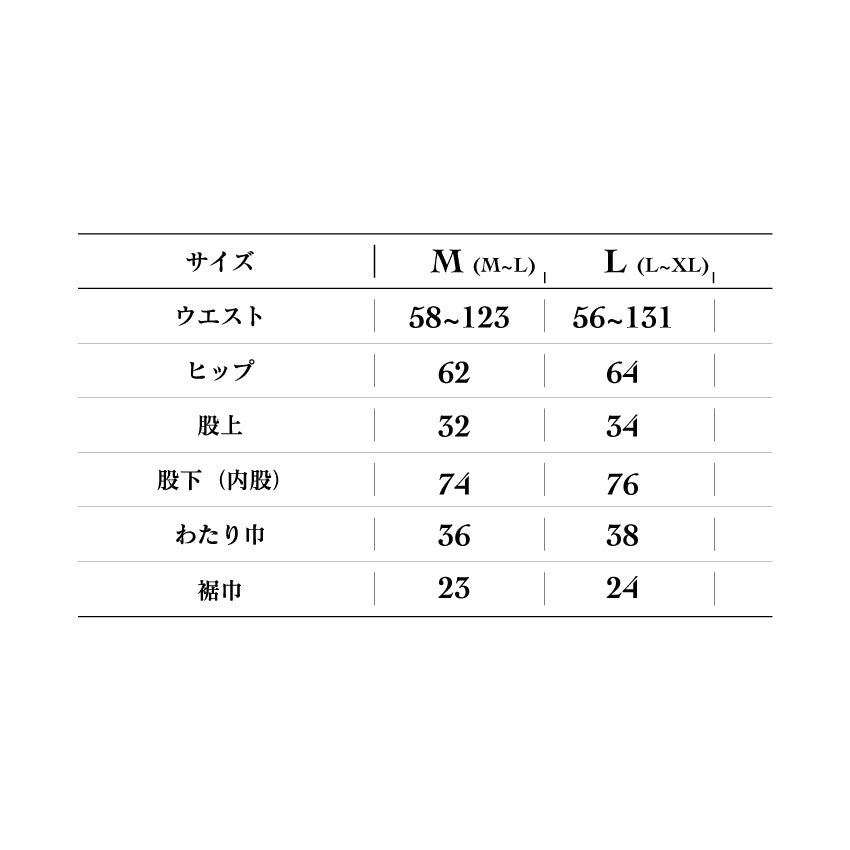 | サイズ | M (M~L) | L (L~XL) |
|---|---|---|
| ウエスト | 58~123 | 56~131 |
| ヒップ | 62 | 64 |
| 股上 | 32 | 34 |
| 股下（内股） | 74 | 76 |
| わたり巾 | 36 | 38 |
| 裾巾 | 23 | 24 |